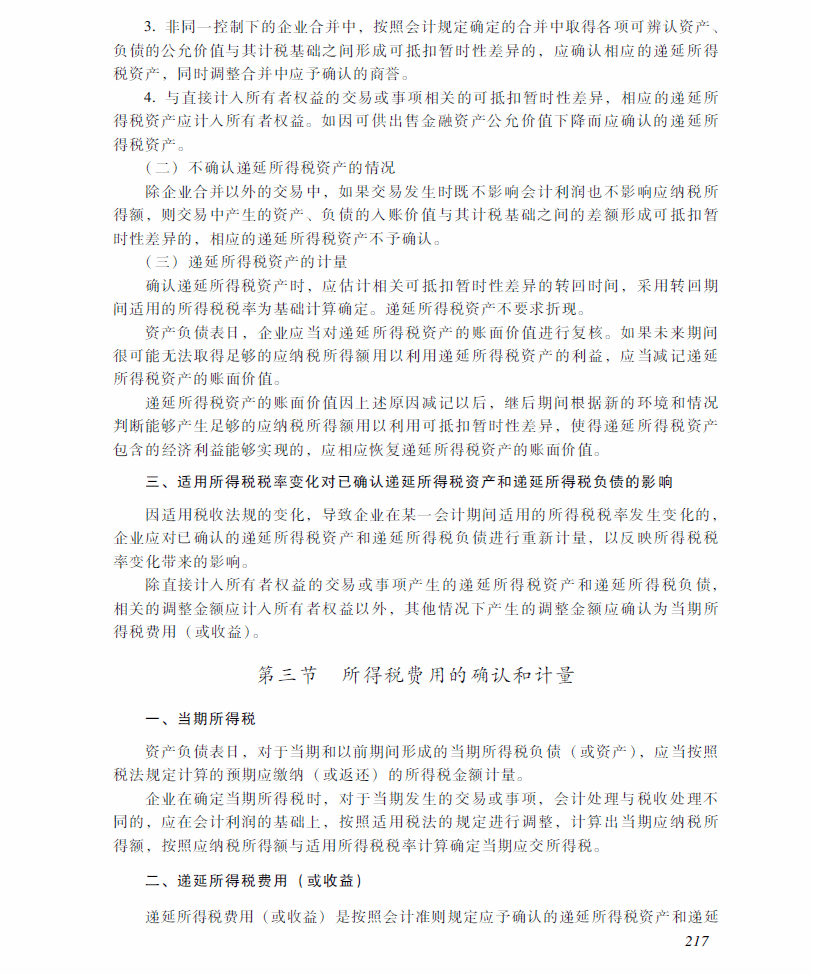 3. 非同一控制下的企业合并中，按照会计规定确定的合并中取得各项可辨认资产、负债的公允价值与其计税基础之间形成可抵扣暂时性差异的，应确认相应的递延所得税资产，同时调整合并中应予确认的商誉。

4. 与直接计入所有者权益的交易或事项相关的可抵扣暂时性差异，相应的递延所得税资产应计入所有者权益。如因可供出售金融资产公允价值下降而应确认的递延所得税资产。

（二）不确认递延所得税资产的情况

除企业合并以外的交易中，如果交易发生时既不影响会计利润也不影响应纳税所得额，则交易中产生的资产、负债的入账价值与其计税基础之间的差额形成可抵扣暂时性差异的，相应的递延所得税资产不予确认。

（三）递延所得税资产的计量

确认递延所得税资产时，应估计相关可抵扣暂时性差异的转回时间，采用转回期间适用的所得税税率为基础计算确定。递延所得税资产不要求折现。

资产负债表日，企业应当对递延所得税资产的账面价值进行复核。如果未来期间很可能无法取得足够的应纳税所得额用以利用递延所得税资产的利益，应当减记递延所得税资产的账面价值。

递延所得税资产的账面价值因上述原因减记以后，继后期间根据新的环境和情况判断能够产生足够的应纳税所得额用以利用可抵扣暂时性差异，使得递延所得税资产包含的经济利益能够实现的，应相应恢复递延所得税资产的账面价值。

三、适用所得税税率变化对已确认递延所得税资产和递延所得税负债的影响

因适用税收法规的变化，导致企业在某一会计期间适用的所得税税率发生变化的，企业应对已确认的递延所得税资产和递延所得税负债进行重新计量，以反映所得税税率变化带来的影响。

除直接计入所有者权益的交易或事项产生的递延所得税资产和递延所得税负债，相关的调整金额应计入所有者权益以外，其他情况下产生的调整金额应确认为当期所得税费用（或收益）。

第三节　所得税费用的确认和计量

一、当期所得税

资产负债表日，对于当期和以前期间形成的当期所得税负债（或资产），应当按照税法规定计算的预期应缴纳（或返还）的所得税金额计量。

企业在确定当期所得税时，对于当期发生的交易或事项，会计处理与税收处理不同的，应在会计利润的基础上，按照适用税法的规定进行调整，计算出当期应纳税所得额，按照应纳税所得额与适用所得税税率计算确定当期应交所得税。

二、递延所得税费用（或收益）

递延所得税费用（或收益）是按照会计准则规定应予确认的递延所得税资产和递延

217